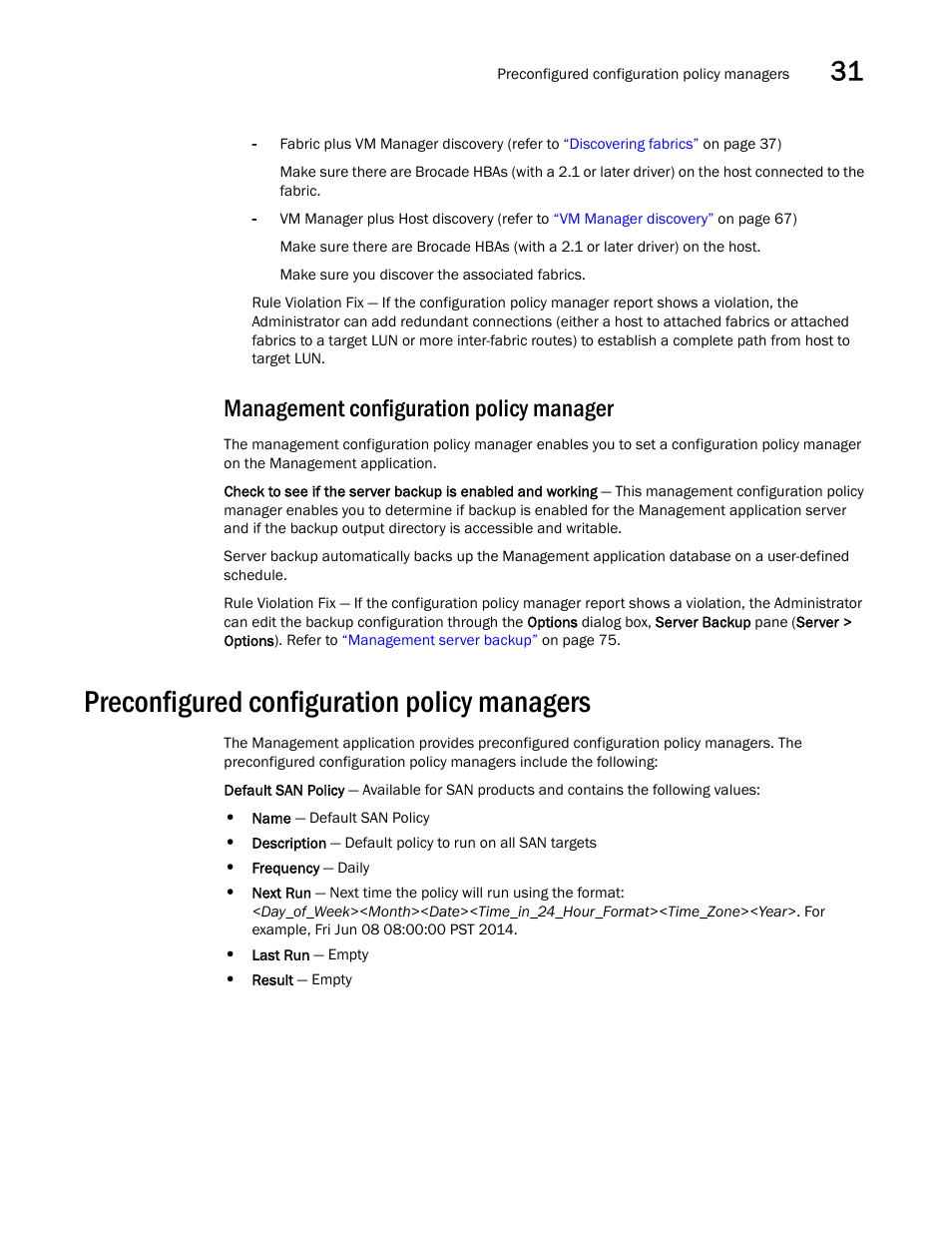 Preconfigured configuration policy managers 31

- Fabric plus VM Manager discovery (refer to "Discovering fabrics" on page 37)

Make sure there are Brocade HBAs (with a 2.1 or later driver) on the host connected to the fabric.

- VM Manager plus Host discovery (refer to "VM Manager discovery" on page 67)

Make sure there are Brocade HBAs (with a 2.1 or later driver) on the host.

Make sure you discover the associated fabrics.

Rule Violation Fix — If the configuration policy manager report shows a violation, the Administrator can add redundant connections (either a host to attached fabrics or attached fabrics to a target LUN or more inter-fabric routes) to establish a complete path from host to target LUN.

Management configuration policy manager

The management configuration policy manager enables you to set a configuration policy manager on the Management application.

Check to see if the server backup is enabled and working — This management configuration policy manager enables you to determine if backup is enabled for the Management application server and if the backup output directory is accessible and writable.

Server backup automatically backs up the Management application database on a user-defined schedule.

Rule Violation Fix — If the configuration policy manager report shows a violation, the Administrator can edit the backup configuration through the Options dialog box, Server Backup pane (Server > Options). Refer to "Management server backup" on page 75.

Preconfigured configuration policy managers

The Management application provides preconfigured configuration policy managers. The preconfigured configuration policy managers include the following:

Default SAN Policy — Available for SAN products and contains the following values:

• Name — Default SAN Policy
• Description — Default policy to run on all SAN targets
• Frequency — Daily
• Next Run — Next time the policy will run using the format: <Day_of_Week><Month><Date><Time_in_24_Hour_Format><Time_Zone><Year>. For example, Fri Jun 08 08:00:00 PST 2014.
• Last Run — Empty
• Result — Empty